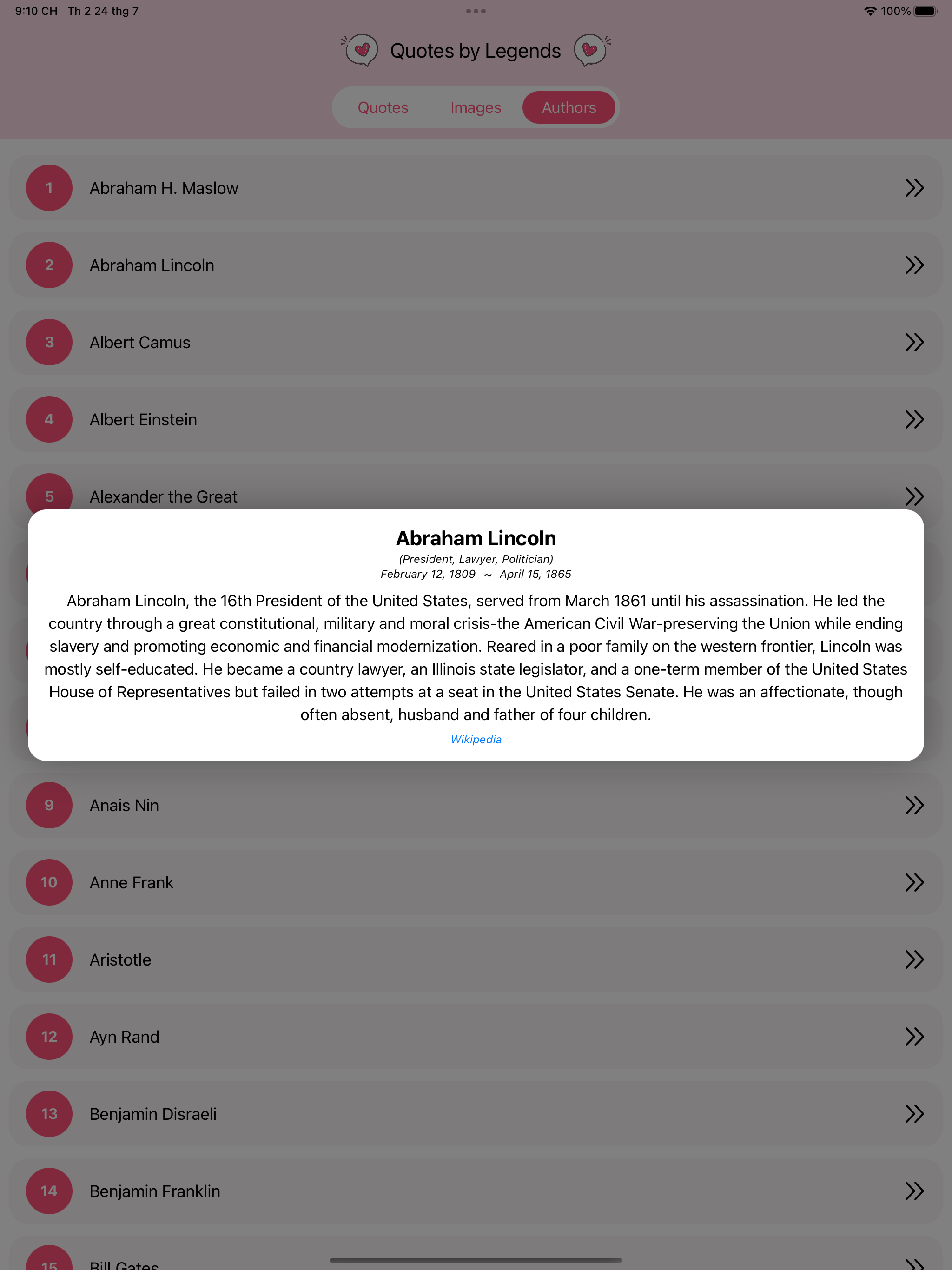 9:10 CH Th 2 24 thg 7

100%

Quotes by Legends

Quotes Images Authors

1 Abraham H. Maslow

2 Abraham Lincoln

3 Albert Camus

4 Albert Einstein

5 Alexander the Great

Abraham Lincoln

(President, Lawyer, Politician)

February 12, 1809 ~ April 15, 1865

Abraham Lincoln, the 16th President of the United States, served from March 1861 until his assassination. He led the country through a great constitutional, military and moral crisis-the American Civil War-preserving the Union while ending slavery and promoting economic and financial modernization. Reared in a poor family on the western frontier, Lincoln was mostly self-educated. He became a country lawyer, an Illinois state legislator, and a one-term member of the United States House of Representatives but failed in two attempts at a seat in the United States Senate. He was an affectionate, though often absent, husband and father of four children.

Wikipedia

9 Anais Nin

10 Anne Frank

11 Aristotle

12 Ayn Rand

13 Benjamin Disraeli

14 Benjamin Franklin

15 Bill Gates